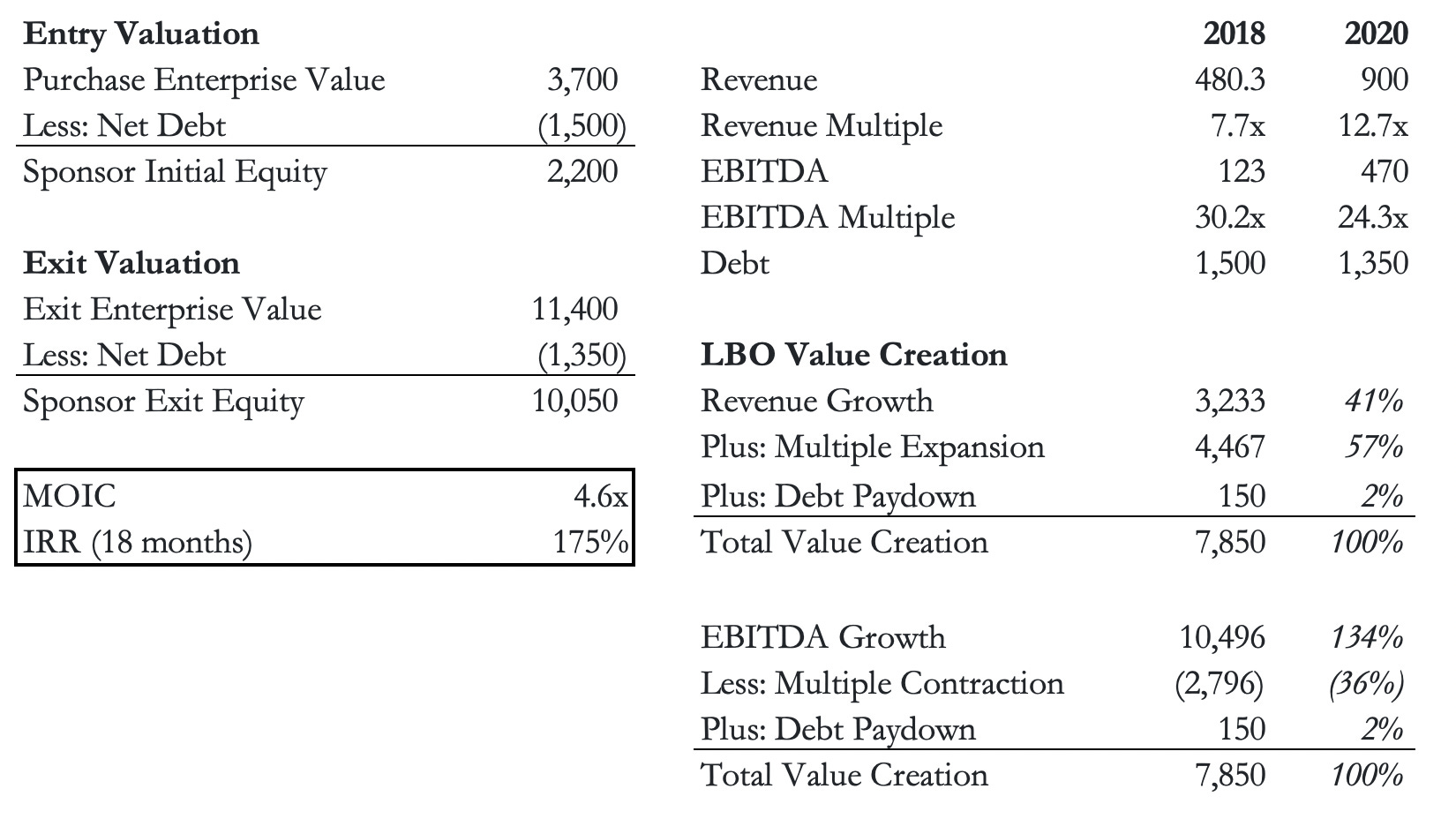 Entry Valuation
Purchase Enterprise Value 3,700
Less: Net Debt (1,500)
Sponsor Initial Equity 2,200

Exit Valuation
Exit Enterprise Value 11,400
Less: Net Debt (1,350)
Sponsor Exit Equity 10,050

MOIC 4.6x
IRR (18 months) 175%

|  | 2018 | 2020 |
|---|---|---|
| Revenue | 480.3 | 900 |
| Revenue Multiple | 7.7x | 12.7x |
| EBITDA | 123 | 470 |
| EBITDA Multiple | 30.2x | 24.3x |
| Debt | 1,500 | 1,350 |

LBO Value Creation
Revenue Growth 3,233 41%
Plus: Multiple Expansion 4,467 57%
Plus: Debt Paydown 150 2%
Total Value Creation 7,850 100%

EBITDA Growth 10,496 134%
Less: Multiple Contraction (2,796) (36%)
Plus: Debt Paydown 150 2%
Total Value Creation 7,850 100%